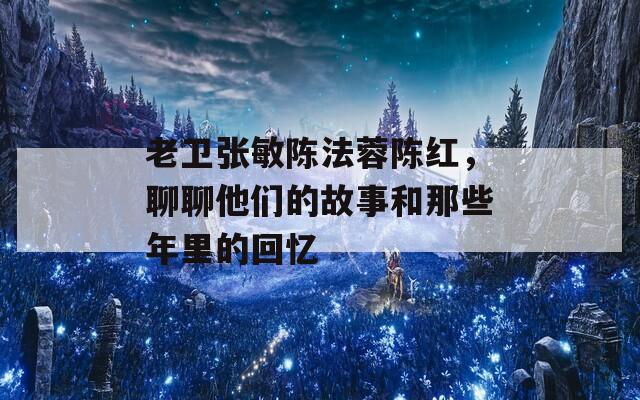 老卫张敏陈法蓉陈红，聊聊他们的故事和那些年里的回忆